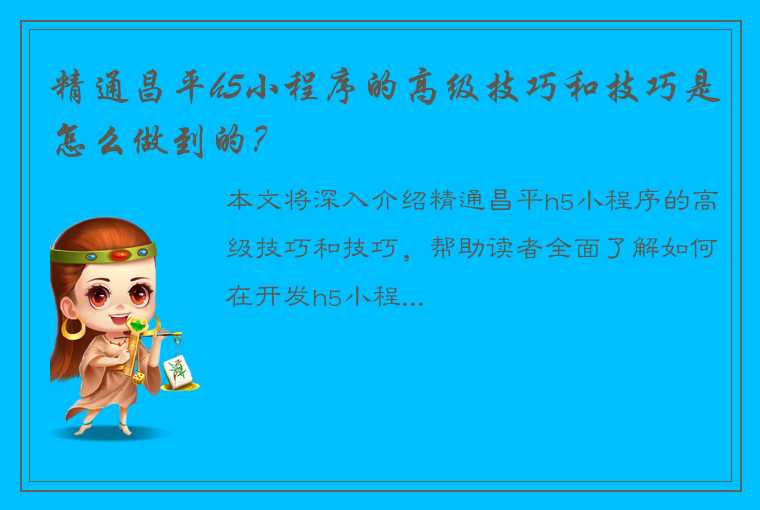 精通昌平h5小程序的高级技巧和技巧是怎么做到的？

本文将深入介绍精通昌平h5小程序的高级技巧和技巧，帮助读者全面了解如何在开发h5小程...